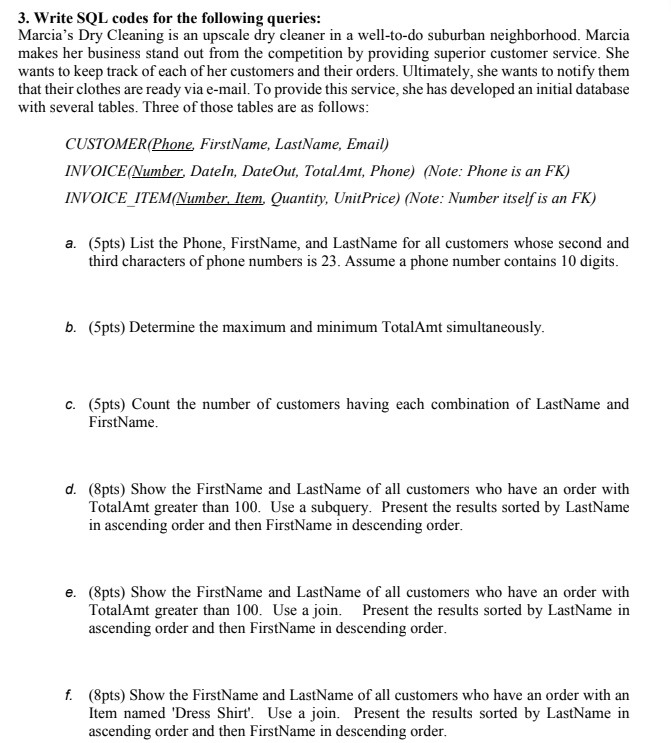 3. Write SQL codes for the following queries:
Marcia's Dry Cleaning is an upscale dry cleaner in a well-to-do suburban neighborhood. Marcia makes her business stand out from the competition by providing superior customer service. She wants to keep track of each of her customers and their orders. Ultimately, she wants to notify them that their clothes are ready via e-mail. To provide this service, she has developed an initial database with several tables. Three of those tables are as follows:

CUSTOMER(Phone, FirstName, LastName, Email)

INVOICE(Number, DateIn, DateOut, TotalAmt, Phone) (Note: Phone is an FK)

INVOICE_ITEM(Number, Item, Quantity, UnitPrice) (Note: Number itself is an FK)

a. (5pts) List the Phone, FirstName, and LastName for all customers whose second and third characters of phone numbers is 23. Assume a phone number contains 10 digits.

b. (5pts) Determine the maximum and minimum TotalAmt simultaneously.

c. (5pts) Count the number of customers having each combination of LastName and FirstName.

d. (8pts) Show the FirstName and LastName of all customers who have an order with TotalAmt greater than 100. Use a subquery. Present the results sorted by LastName in ascending order and then FirstName in descending order.

e. (8pts) Show the FirstName and LastName of all customers who have an order with TotalAmt greater than 100. Use a join. Present the results sorted by LastName in ascending order and then FirstName in descending order.

f. (8pts) Show the FirstName and LastName of all customers who have an order with an Item named 'Dress Shirt'. Use a join. Present the results sorted by LastName in ascending order and then FirstName in descending order.